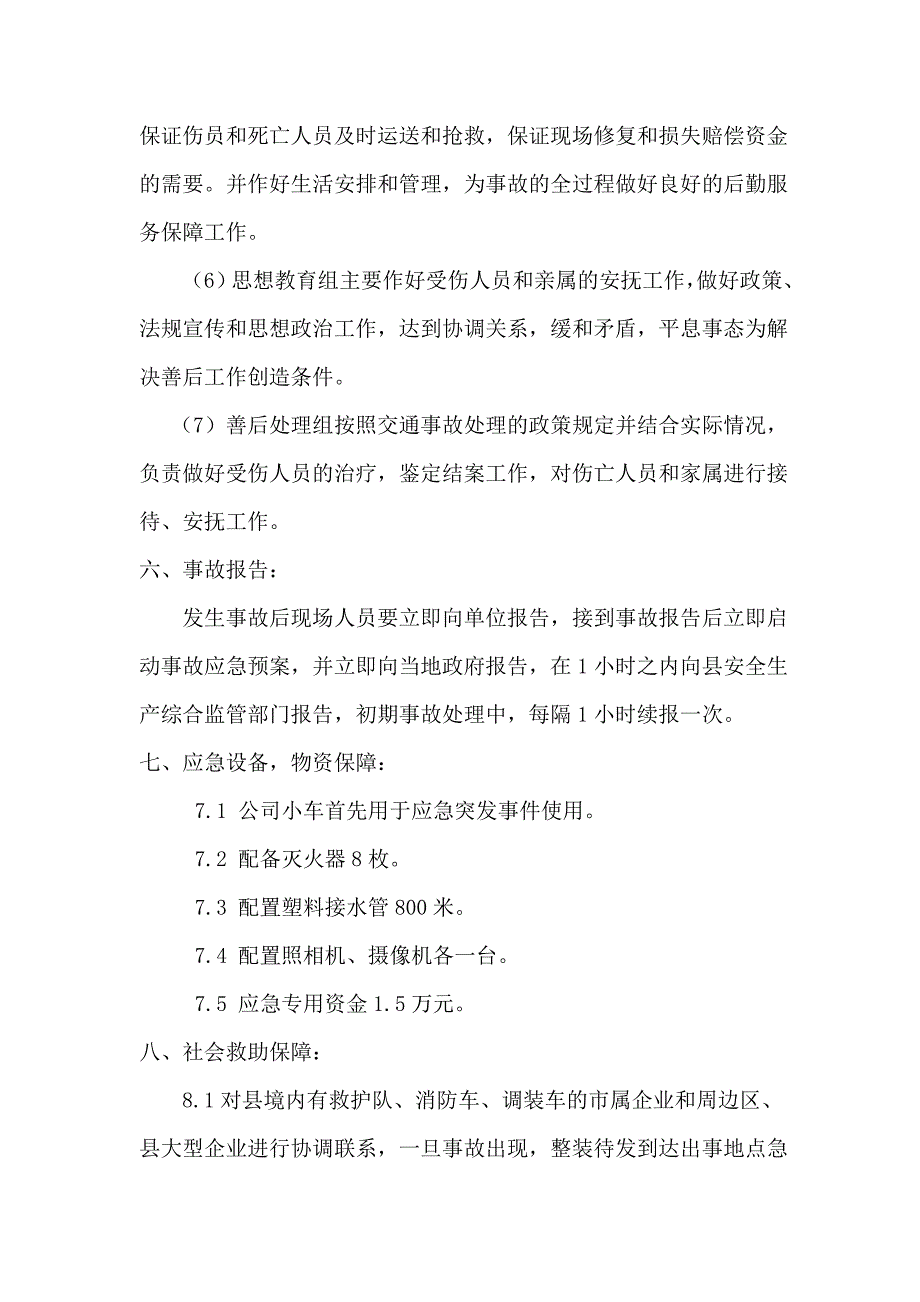 保证伤员和死亡人员及时运送和抢救，保证现场修复和损失赔偿资金的需要。并作好生活安排和管理，为事故的全过程做好良好的后勤服务保障工作。

（6）思想教育组主要作好受伤人员和亲属的安抚工作，做好政策、法规宣传和思想政治工作，达到协调关系，缓和矛盾，平息事态为解决善后工作创造条件。

（7）善后处理组按照交通事故处理的政策规定并结合实际情况，负责做好受伤人员的治疗，鉴定结案工作，对伤亡人员和家属进行接待、安抚工作。

六、事故报告：

发生事故后现场人员要立即向单位报告，接到事故报告后立即启动事故应急预案，并立即向当地政府报告，在1小时之内向县安全生产综合监管部门报告，初期事故处理中，每隔1小时续报一次。

七、应急设备，物资保障：

7.1 公司小车首先用于应急突发事件使用。

7.2 配备灭火器8枚。

7.3 配置塑料接水管800米。

7.4 配置照相机、摄像机各一台。

7.5 应急专用资金1.5万元。

八、社会救助保障：

8.1对县境内有救护队、消防车、调装车的市属企业和周边区、县大型企业进行协调联系，一旦事故出现，整装待发到达出事地点急